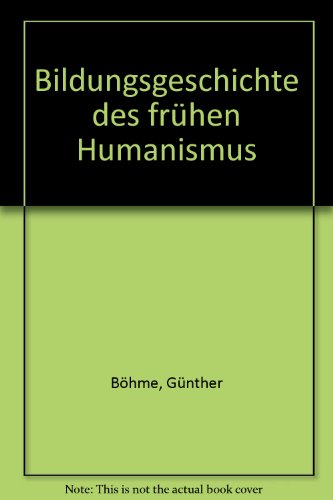 Bildungsgeschichte des frühen Humanismus

Böhme, Günther

Note: This is not the actual book cover